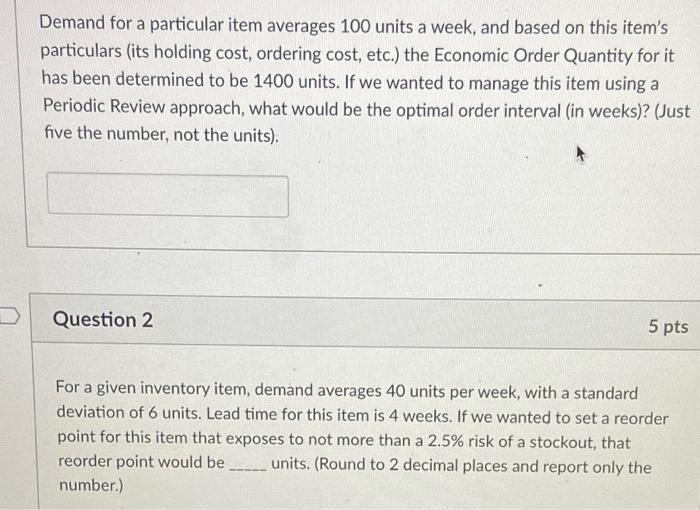 Demand for a particular item averages 100 units a week, and based on this item's particulars (its holding cost, ordering cost, etc.) the Economic Order Quantity for it has been determined to be 1400 units. If we wanted to manage this item using a Periodic Review approach, what would be the optimal order interval (in weeks)? (Just five the number, not the units).

Question 2

5 pts

For a given inventory item, demand averages 40 units per week, with a standard deviation of 6 units. Lead time for this item is 4 weeks. If we wanted to set a reorder point for this item that exposes to not more than a 2.5% risk of a stockout, that reorder point would be _____ units. (Round to 2 decimal places and report only the number.)